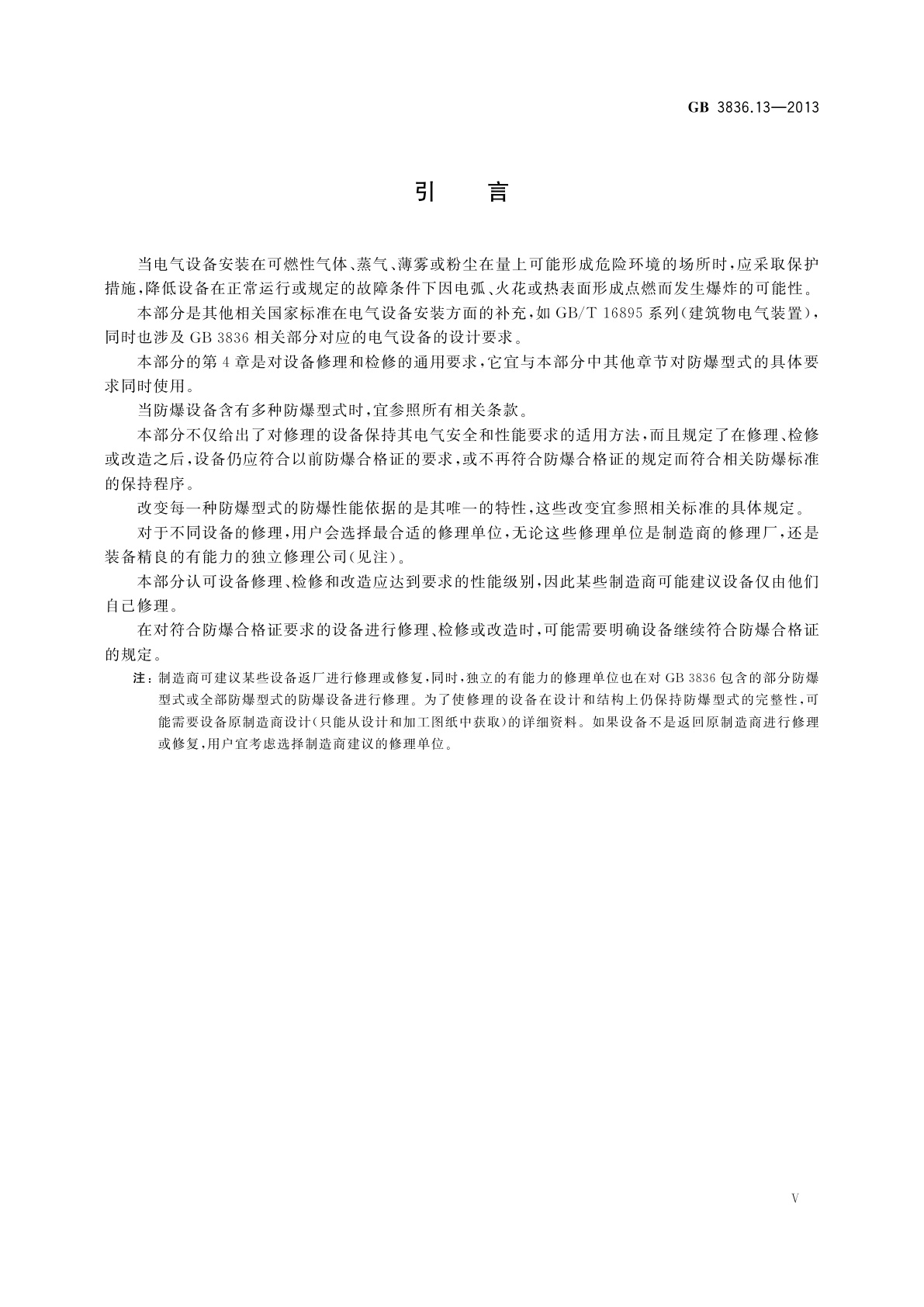 GB 3836.13—2013

引　言

当电气设备安装在可燃性气体、蒸气、薄雾或粉尘在量上可能形成危险环境的场所时，应采取保护措施，降低设备在正常运行或规定的故障条件下因电弧、火花或热表面形成点燃而发生爆炸的可能性。

本部分是其他相关国家标准在电气设备安装方面的补充，如 GB/T 16895 系列（建筑物电气装置），同时也涉及 GB 3836 相关部分对应的电气设备的设计要求。

本部分的第 4 章是对设备修理和检修的通用要求，它宜与本部分中其他章节对防爆型式的具体要求同时使用。

当防爆设备含有多种防爆型式时，宜参照所有相关条款。

本部分不仅给出了对修理的设备保持其电气安全和性能要求的适用方法，而且规定了在修理、检修或改造之后，设备仍应符合以前防爆合格证的要求，或不再符合防爆合格证的规定而符合相关防爆标准的保持程序。

改变每一种防爆型式的防爆性能依据的是其唯一的特性，这些改变宜参照相关标准的具体规定。

对于不同设备的修理，用户会选择最合适的修理单位，无论这些修理单位是制造商的修理厂，还是装备精良的有能力的独立修理公司（见注）。

本部分认可设备修理、检修和改造应达到要求的性能级别，因此某些制造商可能建议设备仅由他们自己修理。

在对符合防爆合格证要求的设备进行修理、检修或改造时，可能需要明确设备继续符合防爆合格证的规定。

注：制造商可建议某些设备返厂进行修理或修复，同时，独立的有能力的修理单位也在对 GB 3836 包含的部分防爆型式或全部防爆型式的防爆设备进行修理。为了使修理的设备在设计和结构上仍保持防爆型式的完整性，可能需要设备原制造商设计（只能从设计和加工图纸中获取）的详细资料。如果设备不是返回原制造商进行修理或修复，用户宜考虑选择制造商建议的修理单位。

V